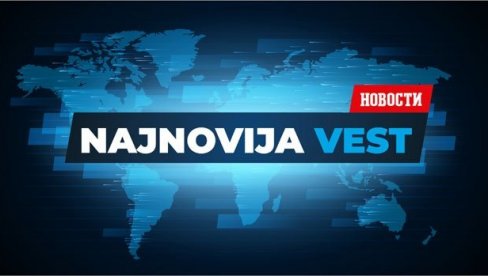 НОВОСТИ
NAJNOVIJA VEST